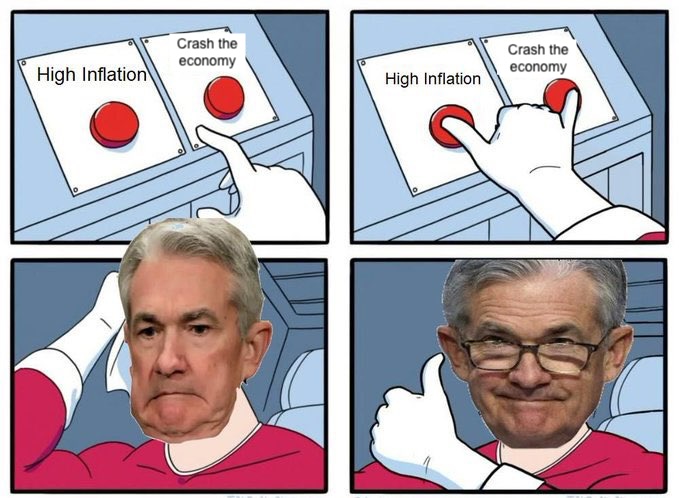 High Inflation

Crash the economy

High Inflation

Crash the economy